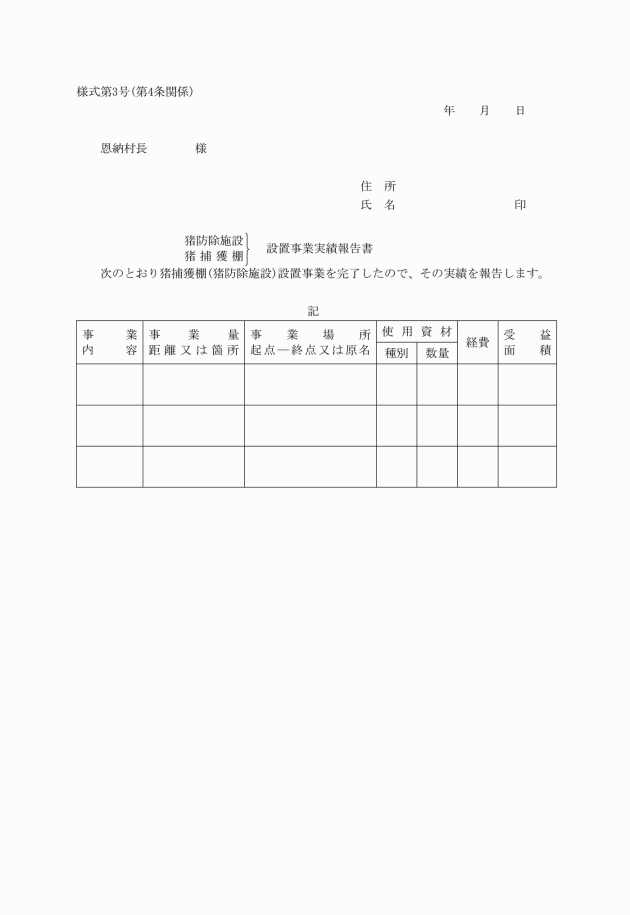 様式第3号(第4条関係)

年　月　日

恩納村長　　様

住　所
氏　名　　　　　　印

猪防除施設
猪捕獲柵　設置事業実績報告書

次のとおり猪捕獲柵(猪防除施設)設置事業を完了したので、その実績を報告します。

記

| 事業内容 | 事業量 距離又は箇所 | 事業場所 起点―終点又は原名 | 使用資材 種別 | 使用資材 数量 | 経費 | 受益面積 |
|---|---|---|---|---|---|---|
| | | | | | | |
| | | | | | | |
| | | | | | | |